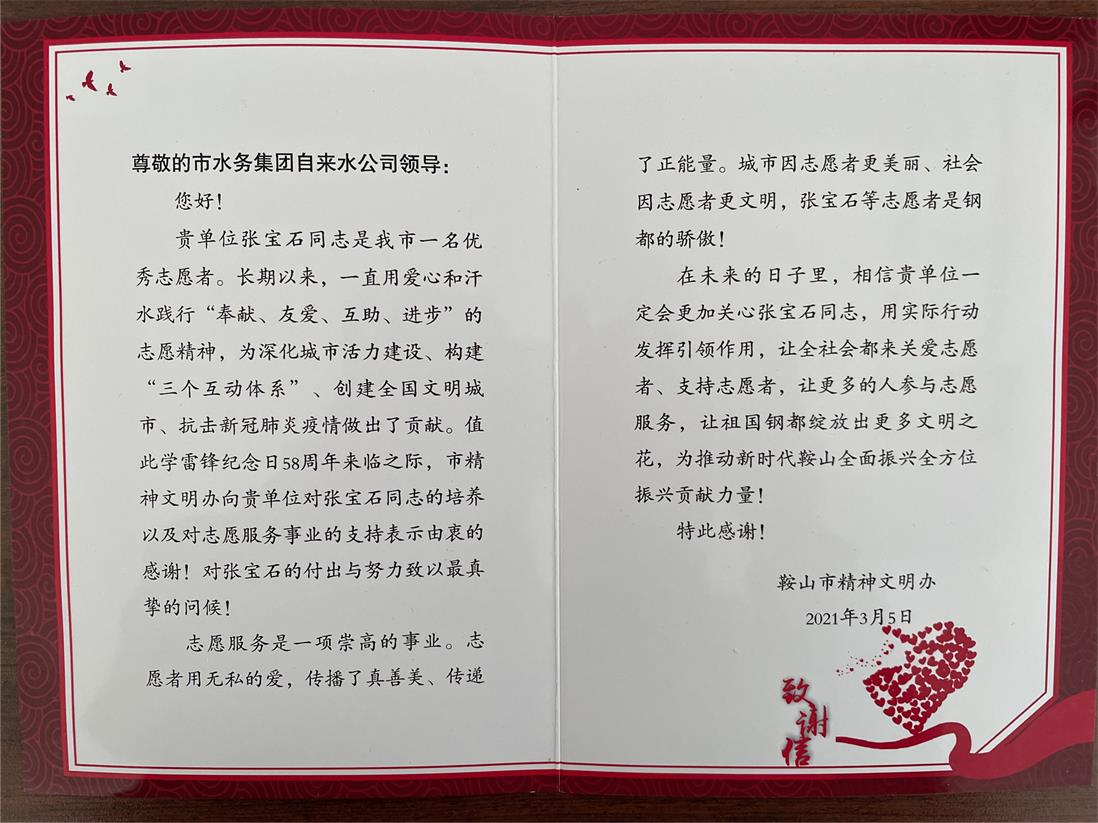 尊敬的市水务集团自来水公司领导：

您好！

贵单位张宝石同志是我市一名优秀志愿者。长期以来，一直用爱心和汗水践行“奉献、友爱、互助、进步”的志愿精神，为深化城市活力建设、构建“三个互动体系”、创建全国文明城市、抗击新冠肺炎疫情做出了贡献。值此学雷锋纪念日58周年来临之际，市精神文明办向贵单位对张宝石同志的培养以及对志愿服务事业的支持表示由衷的感谢！对张宝石的付出与努力致以最真挚的问候！

志愿服务是一项崇高的事业。志愿者用无私的爱，传播了真善美、传递了正能量。城市因志愿者更美丽、社会因志愿者更文明，张宝石等志愿者是钢都的骄傲！

在未来的日子里，相信贵单位一定会更加关心张宝石同志，用实际行动发挥引领作用，让全社会都来关爱志愿者、支持志愿者，让更多的人参与志愿服务，让祖国钢都绽放出更多文明之花，为推动新时代鞍山全面振兴全方位振兴贡献力量！

特此感谢！

鞍山市精神文明办

2021年3月5日

致谢信